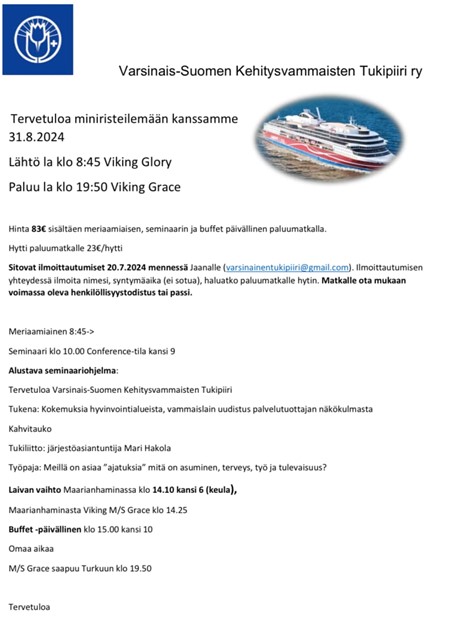 Varsinais-Suomen Kehitysvammaisten Tukipiiri ry

Tervetuloa miniristeilemään kanssamme 31.8.2024

Lähtö la klo 8:45 Viking Glory

Paluu la klo 19:50 Viking Grace

Hinta 83€ sisältäen meriaamiaisen, seminaarin ja buffet päivällinen paluumatkalla.

Hytti paluumatkalle 23€/hytti

Sitovat ilmoittautumiset 20.7.2024 mennessä Jaanalle (varsinainentukipiiri@gmail.com). Ilmoittautumisen yhteydessä ilmoita nimesi, syntymäaika (ei sotua), haluatko paluumatkalle hytin. Matkalle ota mukaan voimassa oleva henkilöllisyystodistus tai passi.

Meriaamiainen 8:45->

Seminaari klo 10.00 Conference-tila kansi 9

Alustava seminaariohjelma:

Tervetuloa Varsinais-Suomen Kehitysvammaisten Tukipiiri

Tukena: Kokemuksia hyvinvointialueista, vammaislain uudistus palvelutuottajan näkökulmasta

Kahvitauko

Tukiliitto: järjestöasiantuntija Mari Hakola

Työpaja: Meillä on asiaa "ajatuksia" mitä on asuminen, terveys, työ ja tulevaisuus?

Laivan vaihto Maarianhaminassa klo 14.10 kansi 6 (keula),

Maarianhaminasta Viking M/S Grace klo 14.25

Buffet -päivällinen klo 15.00 kansi 10

Omaa aikaa

M/S Grace saapuu Turkuun klo 19.50

Tervetuloa